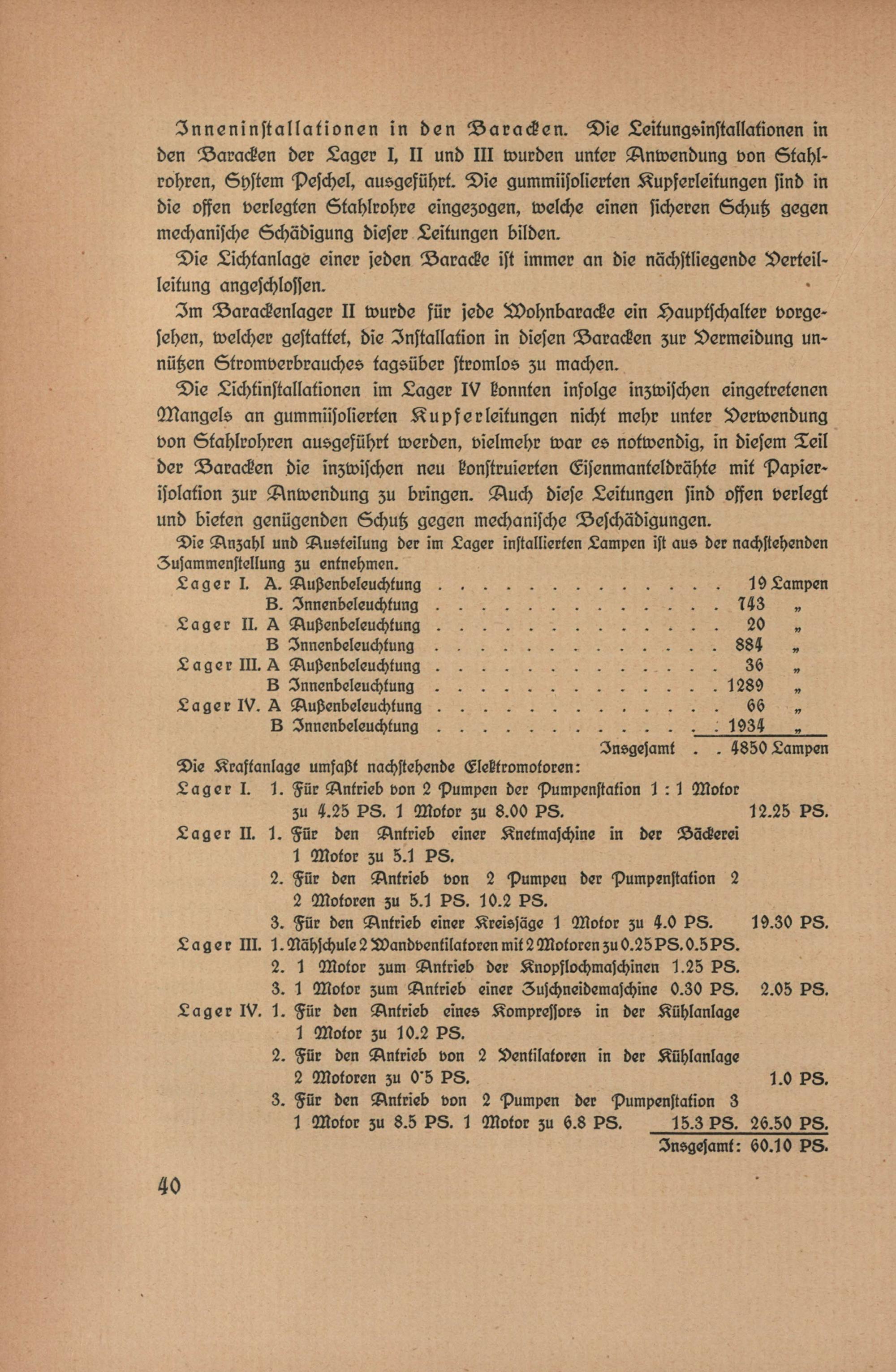 Inneninſtallationen in den Baracken. Die Leitungsinſtallationen in den Baracken der Lager I, II und III wurden unter Anwendung von Stahlrohren, Syſtem Peſchel, ausgeführt. Die gummiiſolierten Kupferleitungen ſind in die offen verlegten Stahlrohre eingezogen, welche einen ſicheren Schutz gegen mechaniſche Schädigung dieſer Leitungen bilden.

Die Lichtanlage einer jeden Baracke iſt immer an die nächſtliegende Verteilleitung angeſchloſſen.

Im Barackenlager II wurde für jede Wohnbaracke ein Hauptſchalter vorgeſehen, welcher geſtattet, die Inſtallation in dieſen Baracken zur Vermeidung unnützen Stromverbrauches tagsüber ſtromlos zu machen.

Die Lichtinſtallationen im Lager IV konnten infolge inzwiſchen eingetretenen Mangels an gummiiſolierten Kupferleitungen nicht mehr unter Verwendung von Stahlrohren ausgeführt werden, vielmehr war es notwendig, in dieſem Teil der Baracken die inzwiſchen neu konſtruierten Eiſenmanteldrähte mit Papieriſolation zur Anwendung zu bringen. Auch dieſe Leitungen ſind offen verlegt und bieten genügenden Schutz gegen mechaniſche Beſchädigungen.

Die Anzahl und Austeilung der im Lager inſtallierten Lampen iſt aus der nachſtehenden Zuſammenſtellung zu entnehmen.

Lager I. A. Außenbeleuchtung . . . . . . . . . . . . . . 19 Lampen
B. Innenbeleuchtung . . . . . . . . . . . . . . 743 „
Lager II. A Außenbeleuchtung . . . . . . . . . . . . . . 20 „
B Innenbeleuchtung . . . . . . . . . . . . . . 884 „
Lager III. A Außenbeleuchtung . . . . . . . . . . . . . . 36 „
B Innenbeleuchtung . . . . . . . . . . . . . . 1289 „
Lager IV. A Außenbeleuchtung . . . . . . . . . . . . . . 66 „
B Innenbeleuchtung . . . . . . . . . . . . . . 1934 „
Insgeſamt . . 4850 Lampen

Die Kraftanlage umfaßt nachſtehende Elektromotoren:

Lager I. 1. Für Antrieb von 2 Pumpen der Pumpenſtation 1 : 1 Motor zu 4.25 PS. 1 Motor zu 8.00 PS. 12.25 PS.
Lager II. 1. Für den Antrieb einer Knetmaſchine in der Bäckerei 1 Motor zu 5.1 PS.
2. Für den Antrieb von 2 Pumpen der Pumpenſtation 2 2 Motoren zu 5.1 PS. 10.2 PS.
3. Für den Antrieb einer Kreisſäge 1 Motor zu 4.0 PS. 19.30 PS.
Lager III. 1. Nähſchule 2 Wandventilatoren mit 2 Motoren zu 0.25 PS. 0.5 PS.
2. 1 Motor zum Antrieb der Knopflochmaſchinen 1.25 PS.
3. 1 Motor zum Antrieb einer Zuſchneidemaſchine 0.30 PS. 2.05 PS.
Lager IV. 1. Für den Antrieb eines Kompreſſors in der Kühlanlage 1 Motor zu 10.2 PS.
2. Für den Antrieb von 2 Ventilatoren in der Kühlanlage 2 Motoren zu 0˙5 PS. 1.0 PS.
3. Für den Antrieb von 2 Pumpen der Pumpenſtation 3 1 Motor zu 8.5 PS. 1 Motor zu 6.8 PS. 15.3 PS. 26.50 PS.
Insgeſamt: 60.10 PS.

40